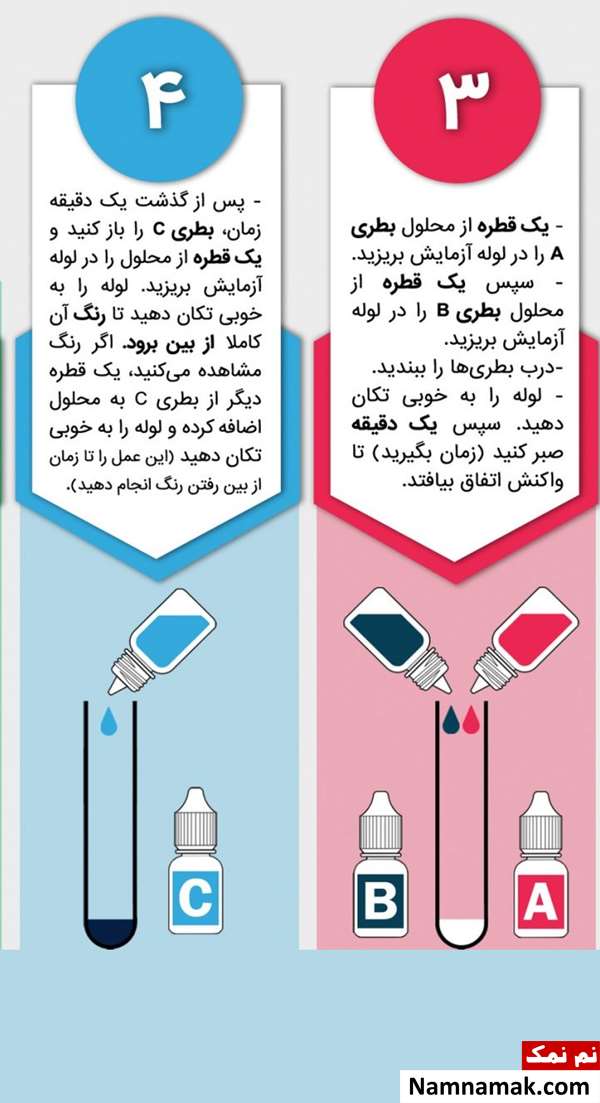 ۳

- یک قطره از محلول بطری A را در لوله آزمایش بریزید.
- سپس یک قطره از محلول بطری B را در لوله آزمایش بریزید.
-درب بطری‌ها را ببندید.
- لوله را به خوبی تکان دهید. سپس یک دقیقه صبر کنید (زمان بگیرید) تا واکنش اتفاق بیافتد.

B

A

۴

- پس از گذشت یک دقیقه زمان، بطری C را باز کنید و یک قطره از محلول را در لوله آزمایش بریزید. لوله را به خوبی تکان دهید تا رنگ آن کاملا از بین برود. اگر رنگ مشاهده می‌کنید، یک قطره دیگر از بطری C به محلول اضافه کرده و لوله را به خوبی تکان دهید (این عمل را تا زمان از بین رفتن رنگ انجام دهید).

C

نم نمک
Namnamak.com